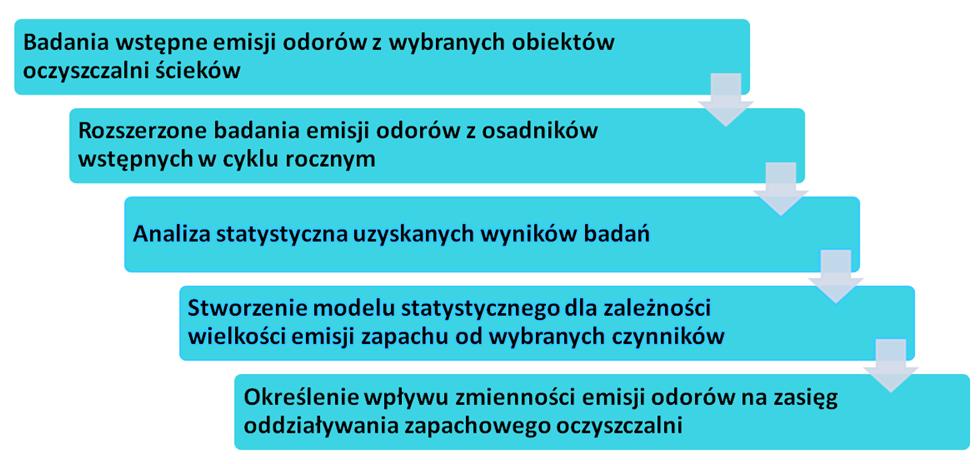 Badania wstępne emisji odorów z wybranych obiektów oczyszczalni ścieków

Rozszerzone badania emisji odorów z osadników wstępnych w cyklu rocznym

Analiza statystyczna uzyskanych wyników badań

Stworzenie modelu statystycznego dla zależności wielkości emisji zapachu od wybranych czynników

Określenie wpływu zmienności emisji odorów na zasięg oddziaływania zapachowego oczyszczalni